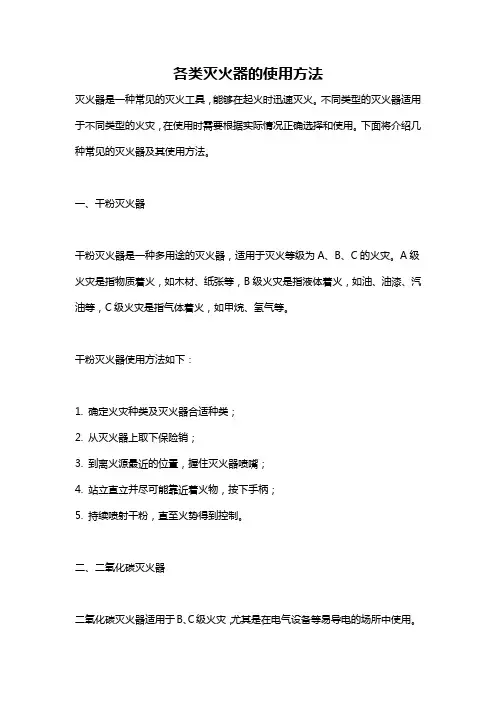 各类灭火器的使用方法

灭火器是一种常见的灭火工具，能够在起火时迅速灭火。不同类型的灭火器适用于不同类型的火灾，在使用时需要根据实际情况正确选择和使用。下面将介绍几种常见的灭火器及其使用方法。

一、干粉灭火器

干粉灭火器是一种多用途的灭火器，适用于灭火等级为 A、B、C 的火灾。A 级火灾是指物质着火，如木材、纸张等，B 级火灾是指液体着火，如油、油漆、汽油等，C 级火灾是指气体着火，如甲烷、氢气等。

干粉灭火器使用方法如下：

1. 确定火灾种类及灭火器合适种类；
2. 从灭火器上取下保险销；
3. 到离火源最近的位置，握住灭火器喷嘴；
4. 站立直立并尽可能靠近着火物，按下手柄；
5. 持续喷射干粉，直至火势得到控制。

二、二氧化碳灭火器

二氧化碳灭火器适用于 B、C 级火灾，尤其是在电气设备等易导电的场所中使用。